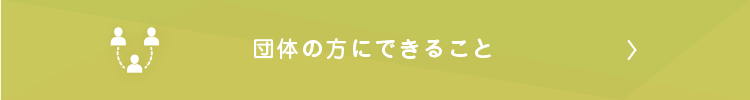 団体の方にできること